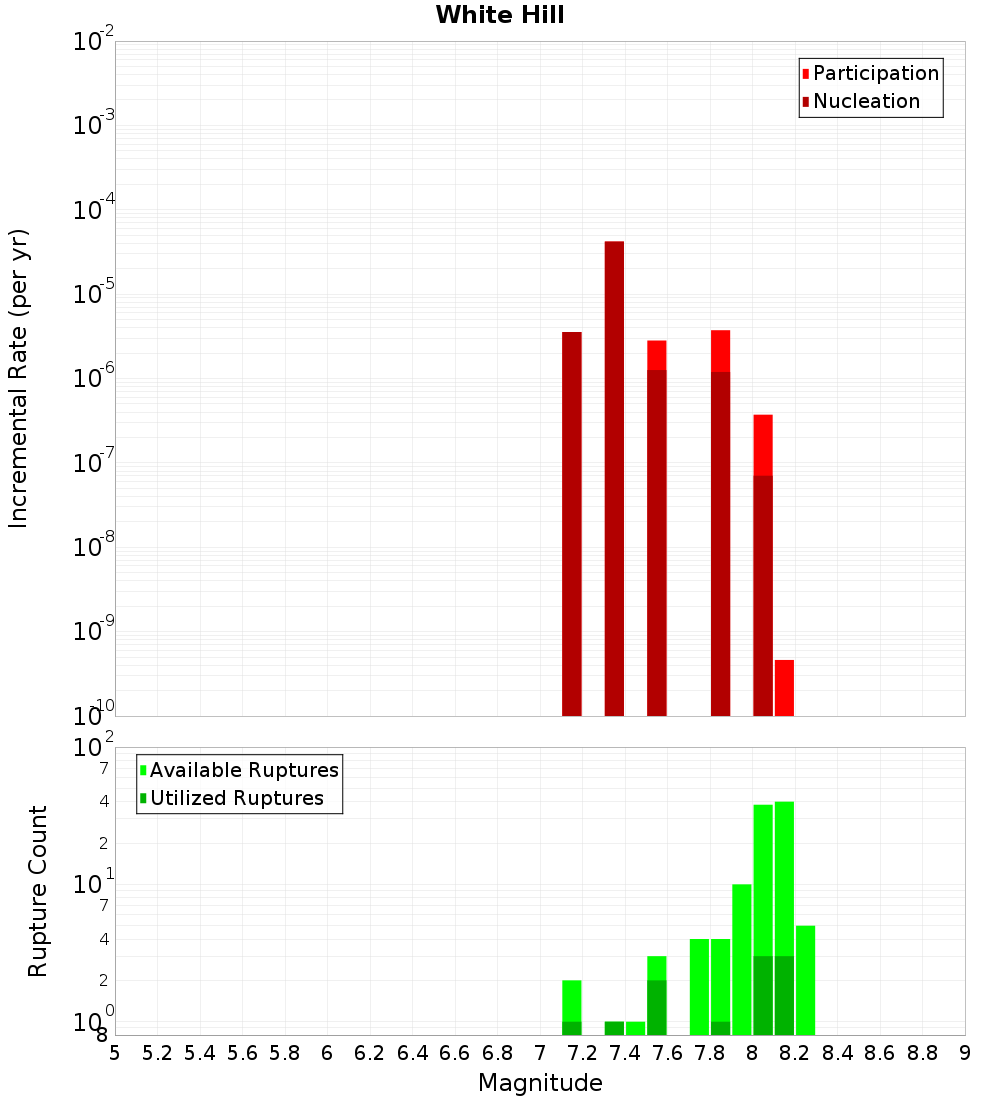 White Hill

Participation
Nucleation

Incremental Rate (per yr)

$10^{-2}$
$10^{-3}$
$10^{-4}$
$10^{-5}$
$10^{-6}$
$10^{-7}$
$10^{-8}$
$10^{-9}$
$10^{-10}$

Available Ruptures
Utilized Ruptures

Rupture Count

$10^{2}$
7
4
2
$10^{1}$
7
4
2
$10^{0}$
8

5 5.2 5.4 5.6 5.8 6 6.2 6.4 6.6 6.8 7 7.2 7.4 7.6 7.8 8 8.2 8.4 8.6 8.8 9

Magnitude